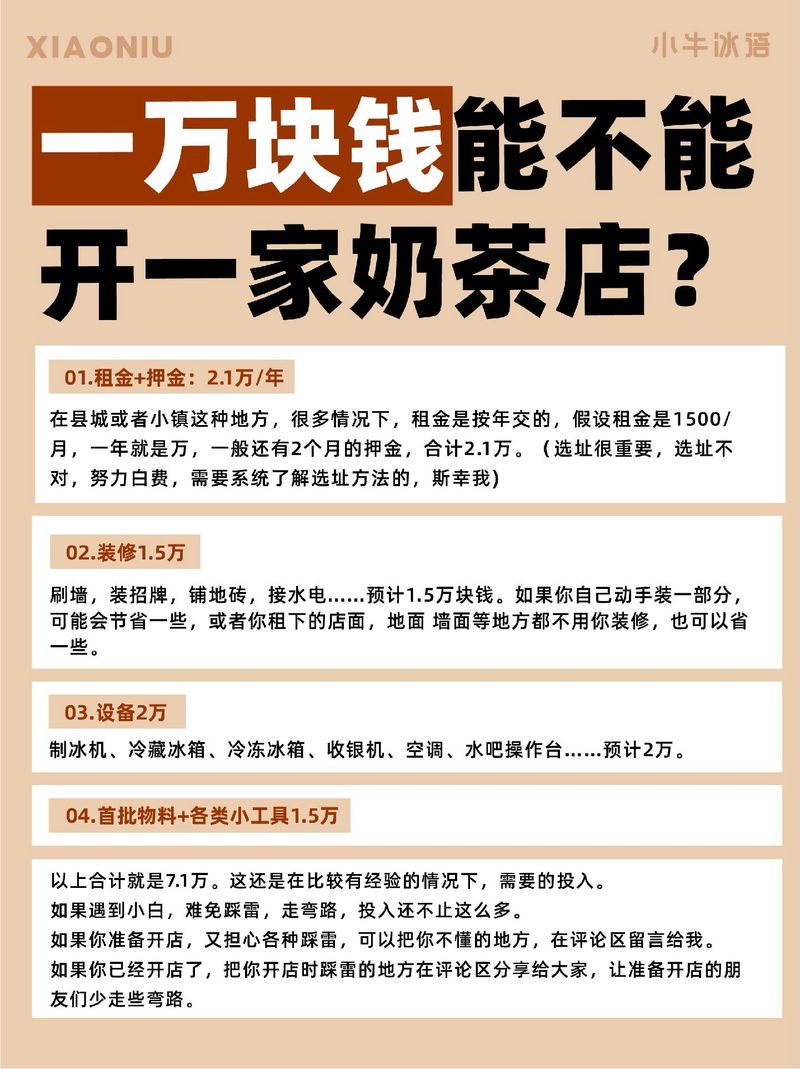 XIAONIU

小牛冰语

一万块钱能不能开一家奶茶店？

01.租金+押金：2.1万/年

在县城或者小镇这种地方，很多情况下，租金是按年交的，假设租金是1500/月，一年就是万，一般还有2个月的押金，合计2.1万。（选址很重要，选址不对，努力白费，需要系统了解选址方法的，斯幸我)

02.装修1.5万

刷墙，装招牌，铺地砖，接水电......预计1.5万块钱。如果你自己动手装一部分，可能会节省一些，或者你租下的店面，地面 墙面等地方都不用你装修，也可以省一些。

03.设备2万

制冰机、冷藏冰箱、冷冻冰箱、收银机、空调、水吧操作台......预计2万。

04.首批物料+各类小工具1.5万

以上合计就是7.1万。这还是在比较有经验的情况下，需要的投入。
如果遇到小白，难免踩雷，走弯路，投入还不止这么多。
如果你准备开店，又担心各种踩雷，可以把你不懂的地方，在评论区留言给我。
如果你已经开店了，把你开店时踩雷的地方在评论区分享给大家，让准备开店的朋友们少走些弯路。